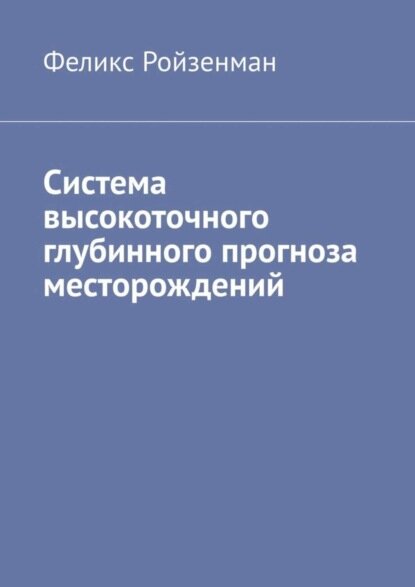 Феликс Ройзенман

Система высокоточного глубинного прогноза месторождений